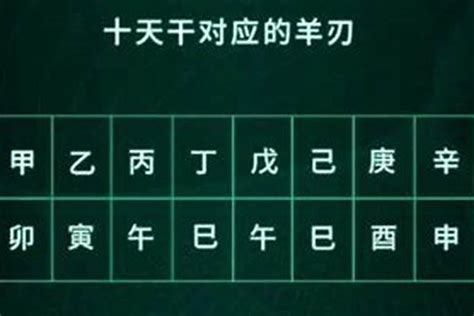 十天干对应的羊刃

| 甲 | 乙 | 丙 | 丁 | 戊 | 己 | 庚 | 辛 |
|---|---|---|---|---|---|---|---|
| 卯 | 寅 | 午 | 巳 | 午 | 巳 | 酉 | 申 |